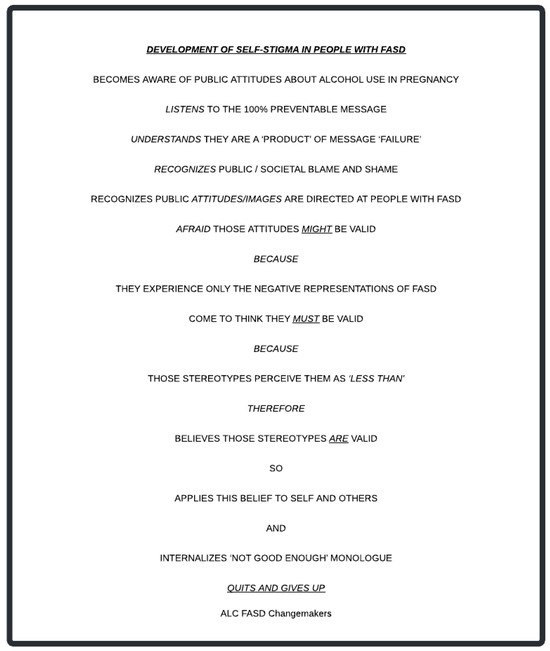 DEVELOPMENT OF SELF-STIGMA IN PEOPLE WITH FASD

BECOMES AWARE OF PUBLIC ATTITUDES ABOUT ALCOHOL USE IN PREGNANCY

LISTENS TO THE 100% PREVENTABLE MESSAGE

UNDERSTANDS THEY ARE A 'PRODUCT' OF MESSAGE 'FAILURE'

RECOGNIZES PUBLIC / SOCIETAL BLAME AND SHAME

RECOGNIZES PUBLIC ATTITUDES/IMAGES ARE DIRECTED AT PEOPLE WITH FASD

AFRAID THOSE ATTITUDES MIGHT BE VALID

BECAUSE

THEY EXPERIENCE ONLY THE NEGATIVE REPRESENTATIONS OF FASD

COME TO THINK THEY MUST BE VALID

BECAUSE

THOSE STEREOTYPES PERCEIVE THEM AS 'LESS THAN'

THEREFORE

BELIEVES THOSE STEREOTYPES ARE VALID

SO

APPLIES THIS BELIEF TO SELF AND OTHERS

AND

INTERNALIZES 'NOT GOOD ENOUGH' MONOLOGUE

QUITS AND GIVES UP

ALC FASD Changemakers